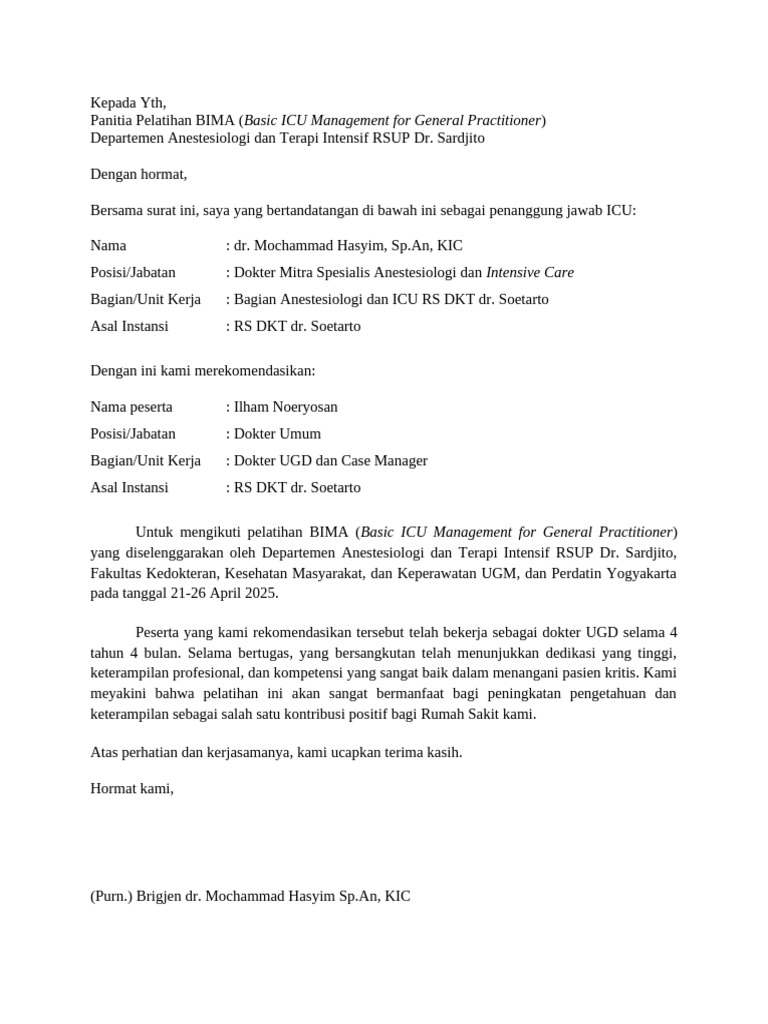 Kepada Yth,
Panitia Pelatihan BIMA (Basic ICU Management for General Practitioner)
Departemen Anestesiologi dan Terapi Intensif RSUP Dr. Sardjito

Dengan hormat,

Bersama surat ini, saya yang bertandatangan di bawah ini sebagai penanggung jawab ICU:

Nama : dr. Mochammad Hasyim, Sp.An, KIC
Posisi/Jabatan : Dokter Mitra Spesialis Anestesiologi dan Intensive Care
Bagian/Unit Kerja : Bagian Anestesiologi dan ICU RS DKT dr. Soetarto
Asal Instansi : RS DKT dr. Soetarto

Dengan ini kami merekomendasikan:

Nama peserta : Ilham Noeryosan
Posisi/Jabatan : Dokter Umum
Bagian/Unit Kerja : Dokter UGD dan Case Manager
Asal Instansi : RS DKT dr. Soetarto

Untuk mengikuti pelatihan BIMA (Basic ICU Management for General Practitioner) yang diselenggarakan oleh Departemen Anestesiologi dan Terapi Intensif RSUP Dr. Sardjito, Fakultas Kedokteran, Kesehatan Masyarakat, dan Keperawatan UGM, dan Perdatin Yogyakarta pada tanggal 21-26 April 2025.

Peserta yang kami rekomendasikan tersebut telah bekerja sebagai dokter UGD selama 4 tahun 4 bulan. Selama bertugas, yang bersangkutan telah menunjukkan dedikasi yang tinggi, keterampilan profesional, dan kompetensi yang sangat baik dalam menangani pasien kritis. Kami meyakini bahwa pelatihan ini akan sangat bermanfaat bagi peningkatan pengetahuan dan keterampilan sebagai salah satu kontribusi positif bagi Rumah Sakit kami.

Atas perhatian dan kerjasamanya, kami ucapkan terima kasih.

Hormat kami,

(Purn.) Brigjen dr. Mochammad Hasyim Sp.An, KIC